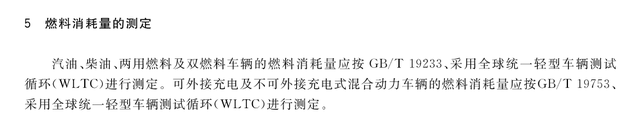 5　燃料消耗量的测定

汽油、柴油、两用燃料及双燃料车辆的燃料消耗量应按 GB/T 19233、采用全球统一轻型车辆测试循环（WLTC）进行测定。可外接充电及不可外接充电式混合动力车辆的燃料消耗量应按GB/T 19753、采用全球统一轻型车辆测试循环（WLTC）进行测定。